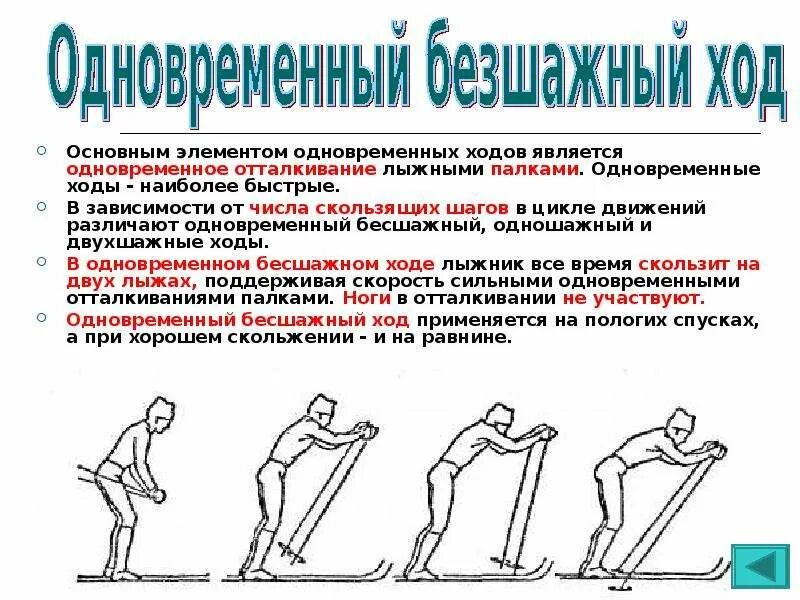 Одновременный безшажный ход

• Основным элементом одновременных ходов является одновременное отталкивание лыжными палками. Одновременные ходы - наиболее быстрые.

• В зависимости от числа скользящих шагов в цикле движений различают одновременный бесшажный, одношажный и двухшажные ходы.

• В одновременном бесшажном ходе лыжник все время скользит на двух лыжах, поддерживая скорость сильными одновременными отталкиваниями палками. Ноги в отталкивании не участвуют.

• Одновременный бесшажный ход применяется на пологих спусках, а при хорошем скольжении - и на равнине.